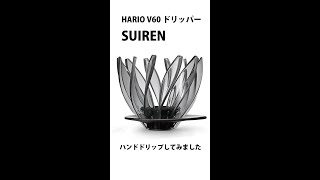 HARIO V60 ドリッパー
SUIREN

ハンドドリップしてみました